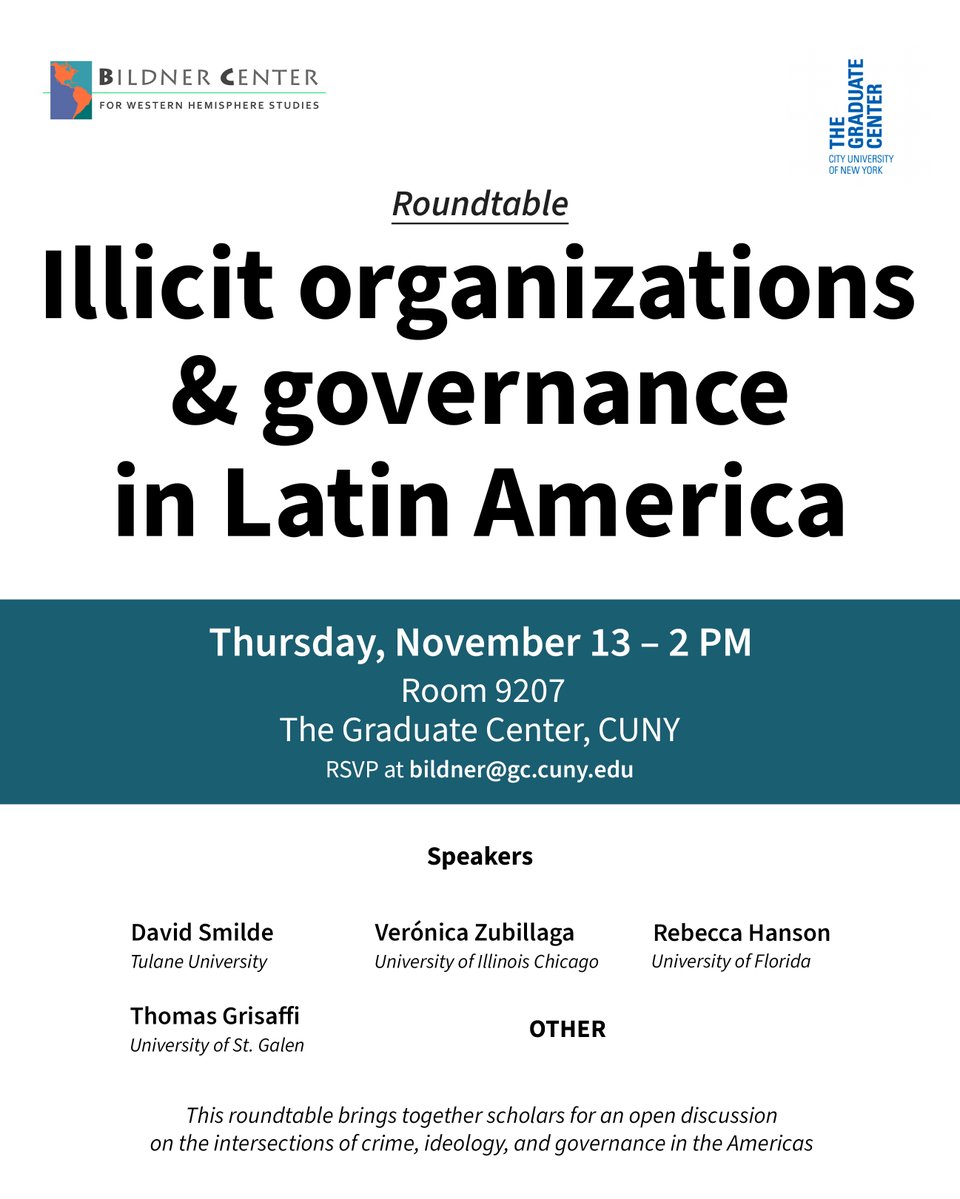 BILDNER CENTER
FOR WESTERN HEMISPHERE STUDIES

THE GRADUATE CENTER
CITY UNIVERSITY OF NEW YORK

Roundtable

Illicit organizations & governance in Latin America

Thursday, November 13 – 2 PM
Room 9207
The Graduate Center, CUNY
RSVP at bildner@gc.cuny.edu

Speakers

David Smilde
Tulane University

Verónica Zubillaga
University of Illinois Chicago

Rebecca Hanson
University of Florida

Thomas Grisaffi
University of St. Galen

OTHER

This roundtable brings together scholars for an open discussion on the intersections of crime, ideology, and governance in the Americas